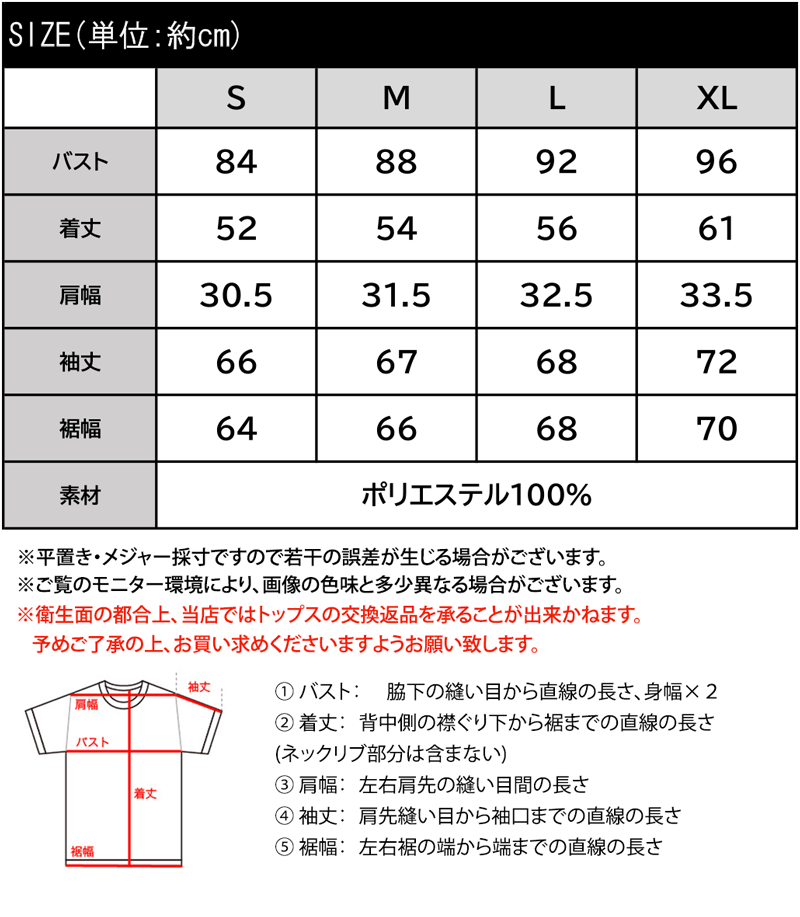 SIZE(単位:約cm)

| | S | M | L | XL |
|---|---|---|---|---|
| バスト | 84 | 88 | 92 | 96 |
| 着丈 | 52 | 54 | 56 | 61 |
| 肩幅 | 30.5 | 31.5 | 32.5 | 33.5 |
| 袖丈 | 66 | 67 | 68 | 72 |
| 裾幅 | 64 | 66 | 68 | 70 |
| 素材 | ポリエステル100% | | | |

※平置き・メジャー採寸ですので若干の誤差が生じる場合がございます。
※ご覧のモニター環境により、画像の色味と多少異なる場合がございます。
※衛生面の都合上、当店ではトップスの交換返品を承ることが出来かねます。
予めご了承の上、お買い求めくださいますようお願い致します。

袖丈
肩幅
バスト
着丈
裾幅

① バスト: 脇下の縫い目から直線の長さ、身幅×2
② 着丈: 背中側の襟ぐり下から裾までの直線の長さ (ネックリブ部分は含まない)
③ 肩幅: 左右肩先の縫い目間の長さ
④ 袖丈: 肩先縫い目から袖口までの直線の長さ
⑤ 裾幅: 左右裾の端から端までの直線の長さ